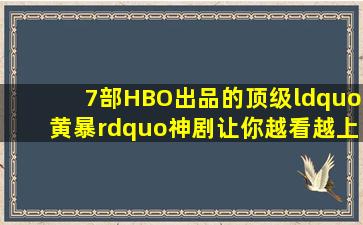 7部HBO出品的顶级ldquo黄暴rdquo神剧让你越看越上